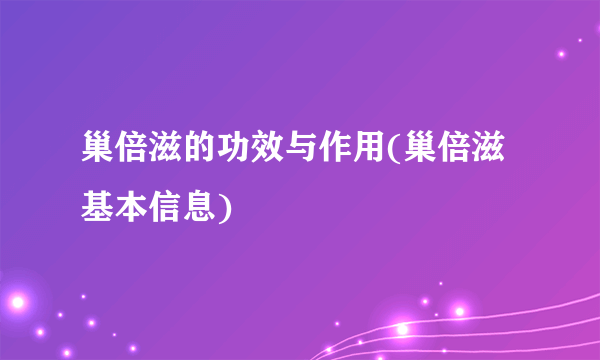 巢倍滋的功效与作用(巢倍滋基本信息)